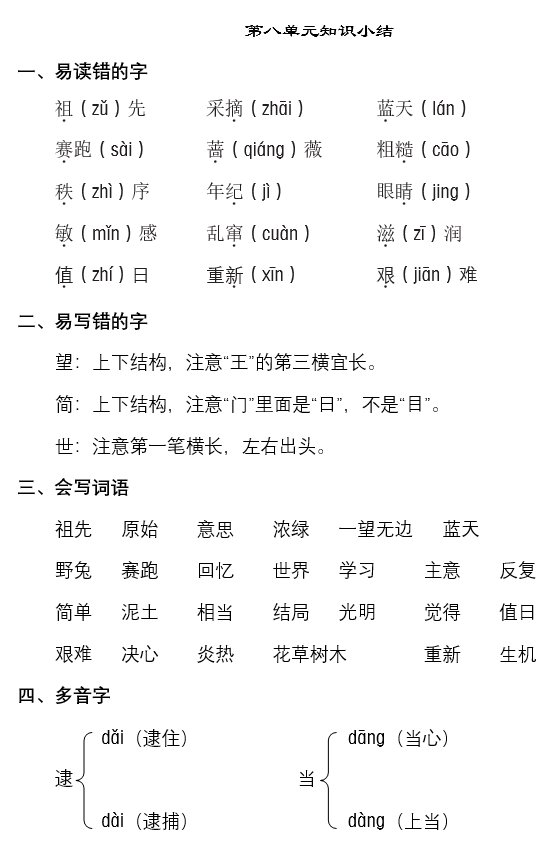 第八单元知识小结

一、易读错的字

祖（zǔ）先　采摘（zhāi）　蓝天（lán）

赛跑（sài）　蔷（qiáng）薇　粗糙（cāo）

秩（zhì）序　年纪（jì）　眼睛（jing）

敏（mǐn）感　乱窜（cuàn）　滋（zī）润

值（zhí）日　重新（xīn）　艰（jiān）难

二、易写错的字

望：上下结构，注意“王”的第三横宜长。

简：上下结构，注意“门”里面是“日”，不是“目”。

世：注意第一笔横长，左右出头。

三、会写词语

祖先　原始　意思　浓绿　一望无边　蓝天

野兔　赛跑　回忆　世界　学习　主意　反复

简单　泥土　相当　结局　光明　觉得　值日

艰难　决心　炎热　花草树木　重新　生机

四、多音字

逮 dǎi（逮住） dài（逮捕）

当 dāng（当心） dàng（上当）